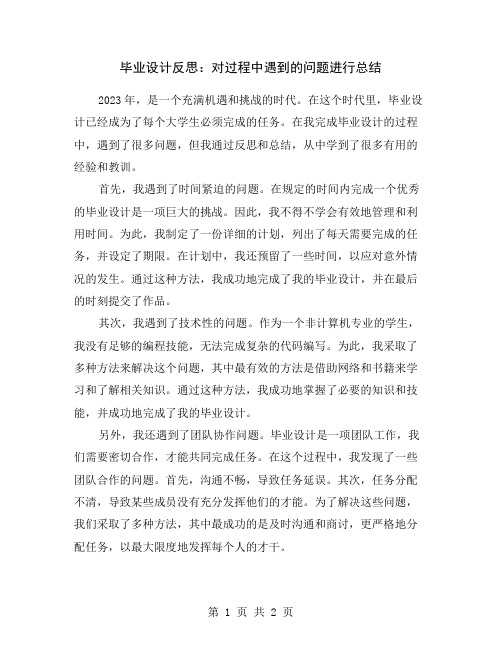 毕业设计反思：对过程中遇到的问题进行总结

2023年，是一个充满机遇和挑战的时代。在这个时代里，毕业设计已经成为了每个大学生必须完成的任务。在我完成毕业设计的过程中，遇到了很多问题，但我通过反思和总结，从中学到了很多有用的经验和教训。

首先，我遇到了时间紧迫的问题。在规定的时间内完成一个优秀的毕业设计是一项巨大的挑战。因此，我不得不学会有效地管理和利用时间。为此，我制定了一份详细的计划，列出了每天需要完成的任务，并设定了期限。在计划中，我还预留了一些时间，以应对意外情况的发生。通过这种方法，我成功地完成了我的毕业设计，并在最后的时刻提交了作品。

其次，我遇到了技术性的问题。作为一个非计算机专业的学生，我没有足够的编程技能，无法完成复杂的代码编写。为此，我采取了多种方法来解决这个问题，其中最有效的方法是借助网络和书籍来学习和了解相关知识。通过这种方法，我成功地掌握了必要的知识和技能，并成功地完成了我的毕业设计。

另外，我还遇到了团队协作问题。毕业设计是一项团队工作，我们需要密切合作，才能共同完成任务。在这个过程中，我发现了一些团队合作的问题。首先，沟通不畅，导致任务延误。其次，任务分配不清，导致某些成员没有充分发挥他们的才能。为了解决这些问题，我们采取了多种方法，其中最成功的是及时沟通和商讨，更严格地分配任务，以最大限度地发挥每个人的才干。

第 1 页 共 2 页